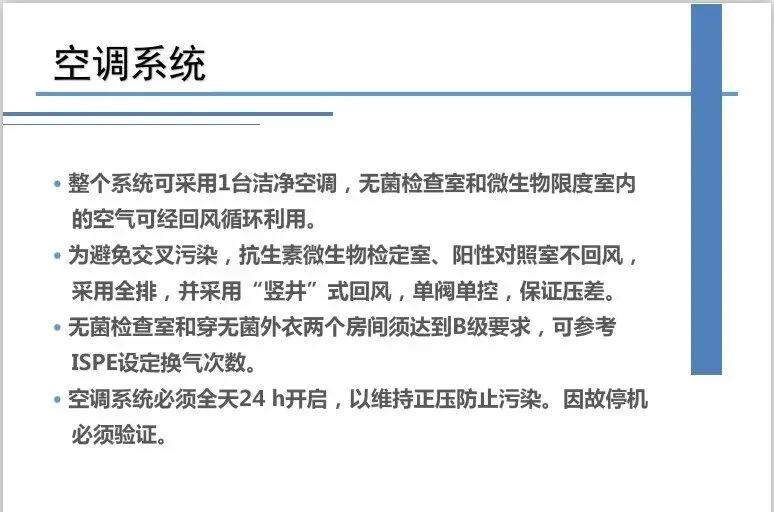 空调系统

• 整个系统可采用1台洁净空调，无菌检查室和微生物限度室内的空气可经回风循环利用。

• 为避免交叉污染，抗生素微生物检定室、阳性对照室不回风，采用全排，并采用“竖井”式回风，单阀单控，保证压差。

• 无菌检查室和穿无菌外衣两个房间须达到B级要求，可参考ISPE设定换气次数。

• 空调系统必须全天24 h开启，以维持正压防止污染。因故停机必须验证。